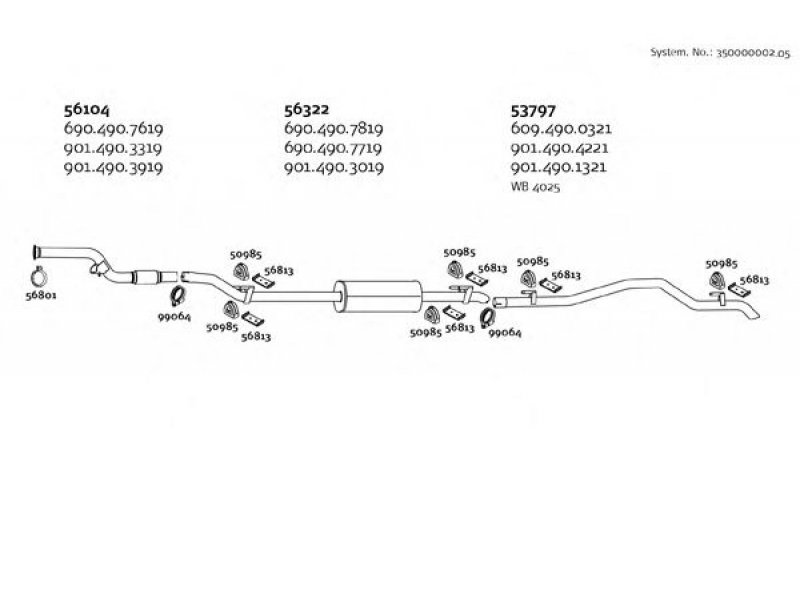 System. No.: 350000002.05

56104
690.490.7619
901.490.3319
901.490.3919

56322
690.490.7819
690.490.7719
901.490.3019

53797
609.490.0321
901.490.4221
901.490.1321
WB 4025

56801
99064
50985
56813
50985
56813
50985
56813
50985
56813
99064
50985
56813
50985
56813